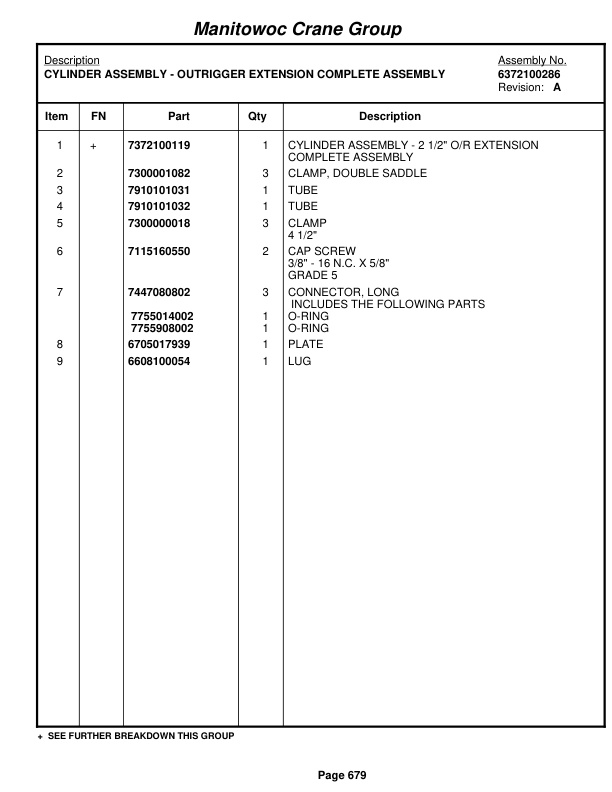 Manitowoc Crane Group

Description
CYLINDER ASSEMBLY - OUTRIGGER EXTENSION COMPLETE ASSEMBLY

Assembly No.
6372100286
Revision: A

| Item | FN | Part | Qty | Description |
|---|---|---|---|---|
| 1 | + | 7372100119 | 1 | CYLINDER ASSEMBLY - 2 1/2" O/R EXTENSION COMPLETE ASSEMBLY |
| 2 | | 7300001082 | 3 | CLAMP, DOUBLE SADDLE |
| 3 | | 7910101031 | 1 | TUBE |
| 4 | | 7910101032 | 1 | TUBE |
| 5 | | 7300000018 | 3 | CLAMP 4 1/2" |
| 6 | | 7115160550 | 2 | CAP SCREW 3/8" - 16 N.C. X 5/8" GRADE 5 |
| 7 | | 7447080802 | 3 | CONNECTOR, LONG INCLUDES THE FOLLOWING PARTS |
| | | 7755014002 | 1 | O-RING |
| | | 7755908002 | 1 | O-RING |
| 8 | | 6705017939 | 1 | PLATE |
| 9 | | 6608100054 | 1 | LUG |

+ SEE FURTHER BREAKDOWN THIS GROUP

Page 679